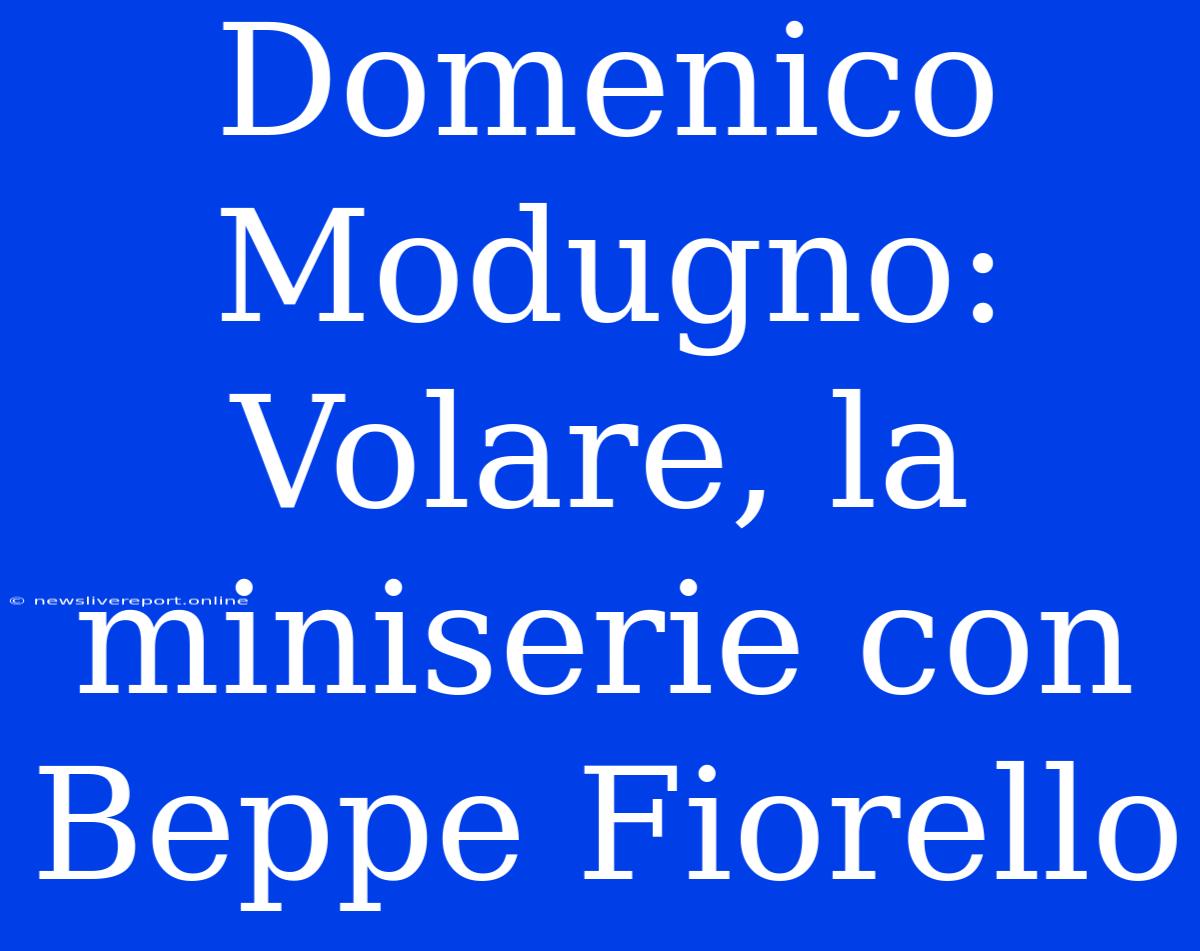 Domenico Modugno: Volare, la miniserie con Beppe Fiorello

© newslivereport.online